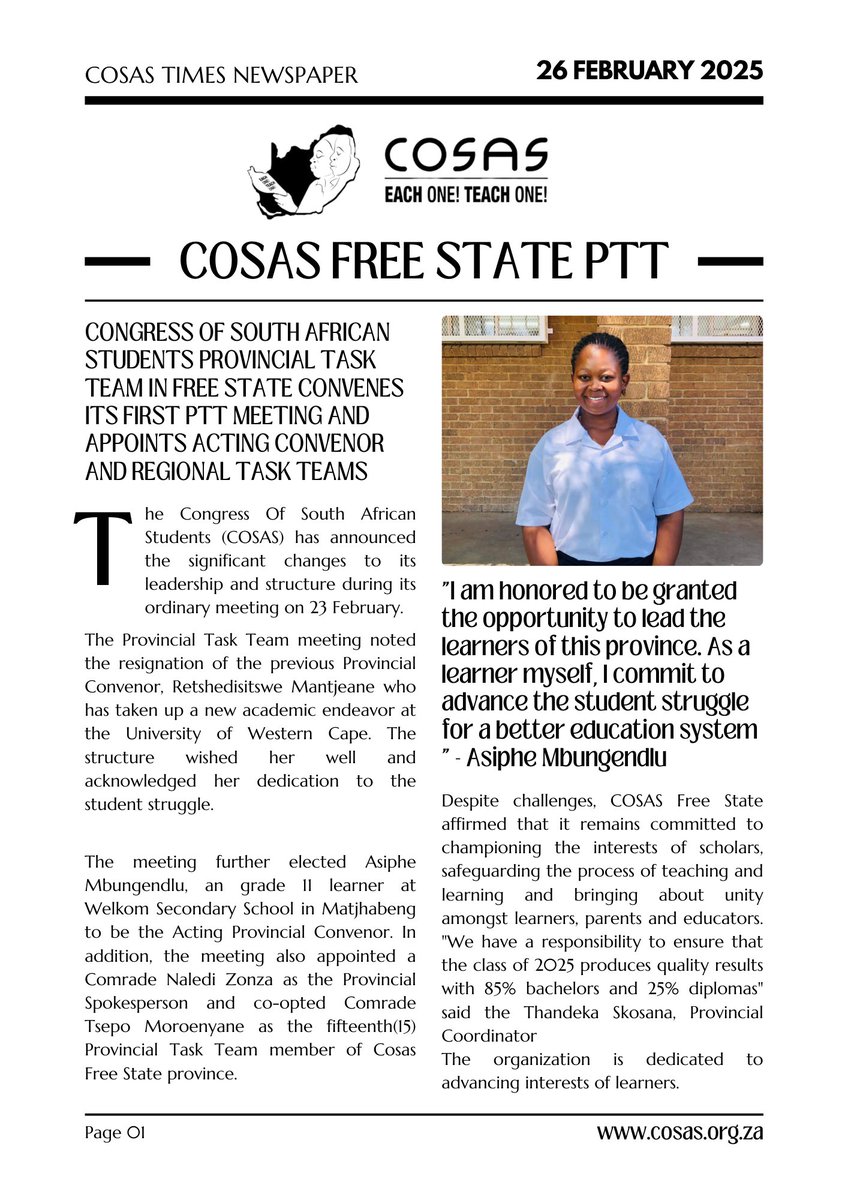 COSAS TIMES NEWSPAPER

26 FEBRUARY 2025

COSAS
EACH ONE! TEACH ONE!

COSAS FREE STATE PTT

CONGRESS OF SOUTH AFRICAN STUDENTS PROVINCIAL TASK TEAM IN FREE STATE CONVENES ITS FIRST PTT MEETING AND APPOINTS ACTING CONVENOR AND REGIONAL TASK TEAMS

The Congress Of South African Students (COSAS) has announced the significant changes to its leadership and structure during its ordinary meeting on 23 February.

The Provincial Task Team meeting noted the resignation of the previous Provincial Convenor, Retshedisitswe Mantjeane who has taken up a new academic endeavor at the University of Western Cape. The structure wished her well and acknowledged her dedication to the student struggle.

The meeting further elected Asiphe Mbungendlu, an grade 11 learner at Welkom Secondary School in Matjhabeng to be the Acting Provincial Convenor. In addition, the meeting also appointed a Comrade Naledi Zonza as the Provincial Spokesperson and co-opted Comrade Tsepo Moroenyane as the fifteenth(15) Provincial Task Team member of Cosas Free State province.

"I am honored to be granted the opportunity to lead the learners of this province. As a learner myself, I commit to advance the student struggle for a better education system " - Asiphe Mbungendlu

Despite challenges, COSAS Free State affirmed that it remains committed to championing the interests of scholars, safeguarding the process of teaching and learning and bringing about unity amongst learners, parents and educators. "We have a responsibility to ensure that the class of 2025 produces quality results with 85% bachelors and 25% diplomas" said the Thandeka Skosana, Provincial Coordinator
The organization is dedicated to advancing interests of learners.

Page 01

www.cosas.org.za